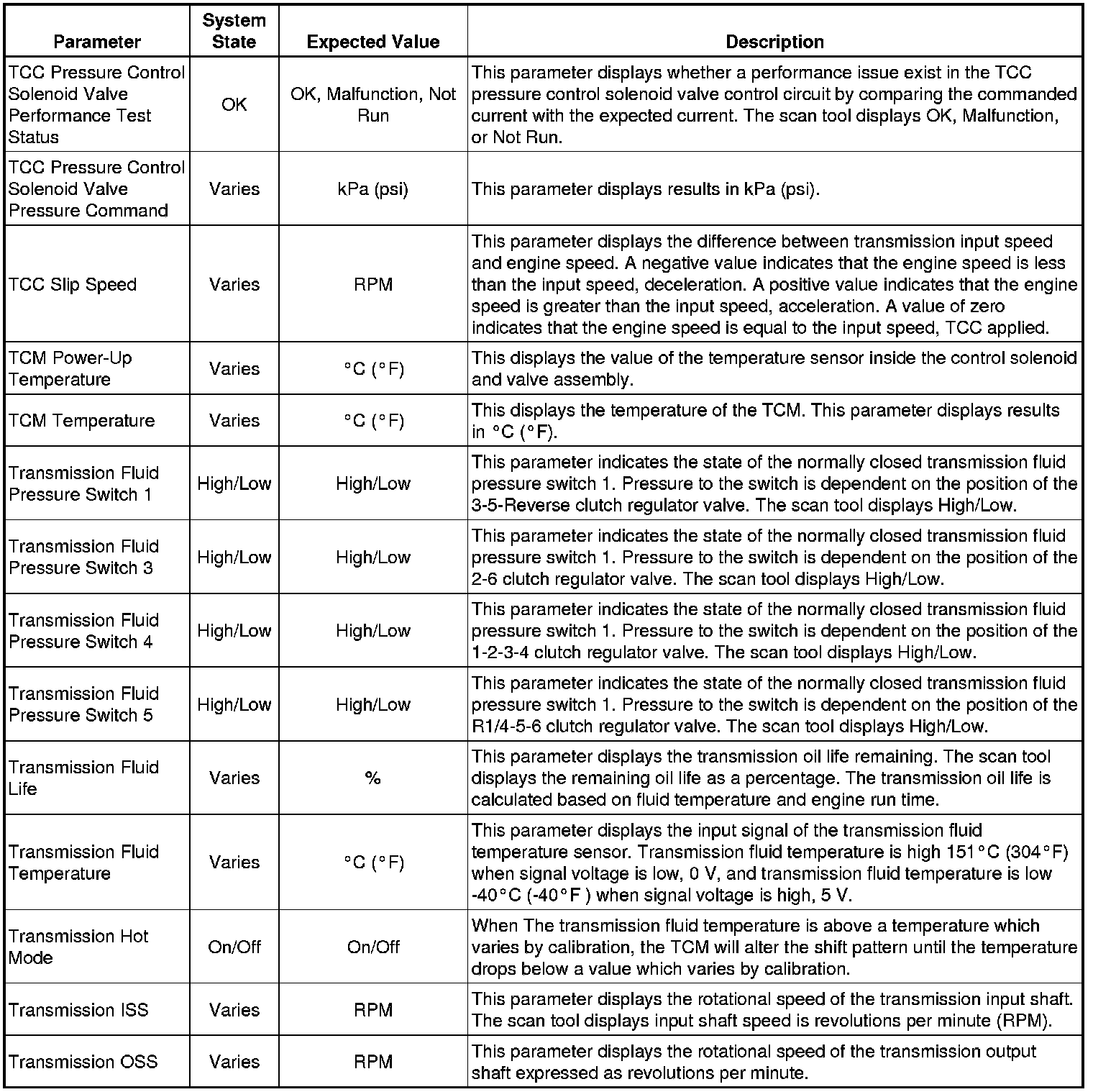 | Parameter | System State | Expected Value | Description |
|---|---|---|---|
| TCC Pressure Control Solenoid Valve Performance Test Status | OK | OK, Malfunction, Not Run | This parameter displays whether a performance issue exist in the TCC pressure control solenoid valve control circuit by comparing the commanded current with the expected current. The scan tool displays OK, Malfunction, or Not Run. |
| TCC Pressure Control Solenoid Valve Pressure Command | Varies | kPa (psi) | This parameter displays results in kPa (psi). |
| TCC Slip Speed | Varies | RPM | This parameter displays the difference between transmission input speed and engine speed. A negative value indicates that the engine speed is less than the input speed, deceleration. A positive value indicates that the engine speed is greater than the input speed, acceleration. A value of zero indicates that the engine speed is equal to the input speed, TCC applied. |
| TCM Power-Up Temperature | Varies | °C (°F) | This displays the value of the temperature sensor inside the control solenoid and valve assembly. |
| TCM Temperature | Varies | °C (°F) | This displays the temperature of the TCM. This parameter displays results in °C (°F). |
| Transmission Fluid Pressure Switch 1 | High/Low | High/Low | This parameter indicates the state of the normally closed transmission fluid pressure switch 1. Pressure to the switch is dependent on the position of the 3-5-Reverse clutch regulator valve. The scan tool displays High/Low. |
| Transmission Fluid Pressure Switch 3 | High/Low | High/Low | This parameter indicates the state of the normally closed transmission fluid pressure switch 1. Pressure to the switch is dependent on the position of the 2-6 clutch regulator valve. The scan tool displays High/Low. |
| Transmission Fluid Pressure Switch 4 | High/Low | High/Low | This parameter indicates the state of the normally closed transmission fluid pressure switch 1. Pressure to the switch is dependent on the position of the 1-2-3-4 clutch regulator valve. The scan tool displays High/Low. |
| Transmission Fluid Pressure Switch 5 | High/Low | High/Low | This parameter indicates the state of the normally closed transmission fluid pressure switch 1. Pressure to the switch is dependent on the position of the R1/4-5-6 clutch regulator valve. The scan tool displays High/Low. |
| Transmission Fluid Life | Varies | % | This parameter displays the transmission oil life remaining. The scan tool displays the remaining oil life as a percentage. The transmission oil life is calculated based on fluid temperature and engine run time. |
| Transmission Fluid Temperature | Varies | °C (°F) | This parameter displays the input signal of the transmission fluid temperature sensor. Transmission fluid temperature is high 151°C (304°F) when signal voltage is low, 0 V, and transmission fluid temperature is low -40°C (-40°F ) when signal voltage is high, 5 V. |
| Transmission Hot Mode | On/Off | On/Off | When The transmission fluid temperature is above a temperature which varies by calibration, the TCM will alter the shift pattern until the temperature drops below a value which varies by calibration. |
| Transmission ISS | Varies | RPM | This parameter displays the rotational speed of the transmission input shaft. The scan tool displays input shaft speed is revolutions per minute (RPM). |
| Transmission OSS | Varies | RPM | This parameter displays the rotational speed of the transmission output shaft expressed as revolutions per minute. |